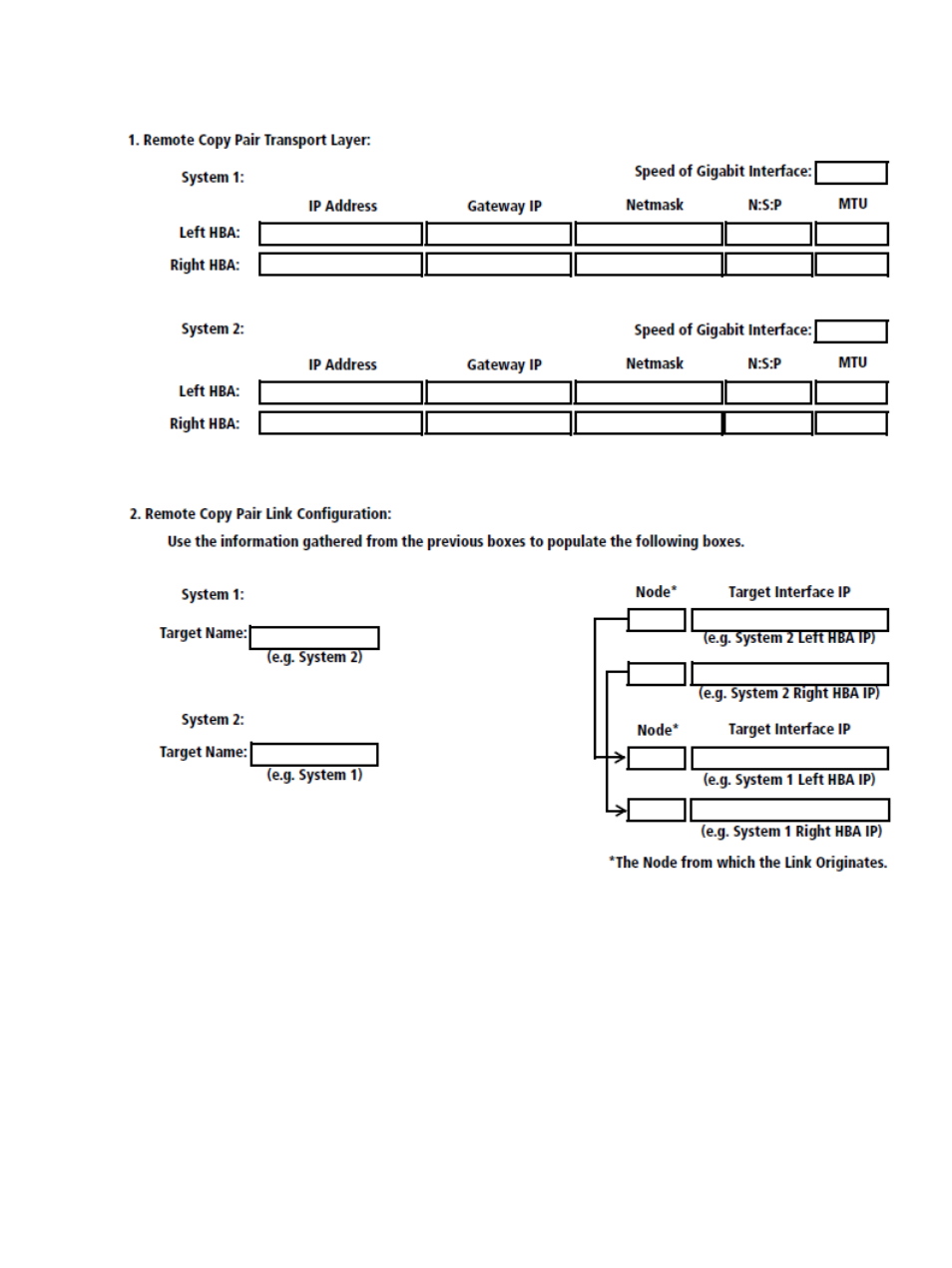 1. Remote Copy Pair Transport Layer:

System 1:

Speed of Gigabit Interface:

| | IP Address | Gateway IP | Netmask | N:S:P | MTU |
|---|---|---|---|---|---|
| Left HBA: | | | | | |
| Right HBA: | | | | | |

System 2:

Speed of Gigabit Interface:

| | IP Address | Gateway IP | Netmask | N:S:P | MTU |
|---|---|---|---|---|---|
| Left HBA: | | | | | |
| Right HBA: | | | | | |

2. Remote Copy Pair Link Configuration:

Use the information gathered from the previous boxes to populate the following boxes.

System 1:

Target Name:
(e.g. System 2)

System 2:

Target Name:
(e.g. System 1)

Node* Target Interface IP

(e.g. System 2 Left HBA IP)

(e.g. System 2 Right HBA IP)

Node* Target Interface IP

(e.g. System 1 Left HBA IP)

(e.g. System 1 Right HBA IP)

*The Node from which the Link Originates.